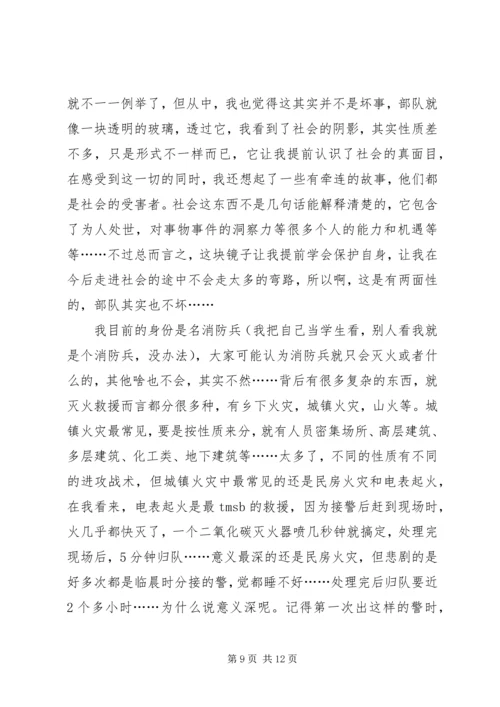 就不一一例举了，但从中，我也觉得这其实并不是坏事，部队就像一块透明的玻璃，透过它，我看到了社会的阴影，其实性质差不多，只是形式不一样而已，它让我提前认识了社会的真面目，在感受到这一切的同时，我还想起了一些有牵连的故事，他们都是社会的受害者。社会这东西不是几句话能解释清楚的，它包含了为人处世，对事物事件的洞察力等很多个人的能力和机遇等等……不过总而言之，这块镜子让我提前学会保护自身，让我在今后走进社会的途中不会走太多的弯路，所以啊，这是有两面性的，部队其实也不坏……

我目前的身份是名消防兵（我把自己当学生看，别人看我就是个消防兵，没办法），大家可能认为消防兵就只会灭火或者什么的，其他啥也不会，其实不然……背后有很多复杂的东西，就灭火救援而言都分很多种，有乡下火灾，城镇火灾，山火等。城镇火灾最常见，要是按性质来分，就有人员密集场所、高层建筑、多层建筑、化工类、地下建筑等……太多了，不同的性质有不同的进攻战术，但城镇火灾中最常见的还是民房火灾和电表起火，在我看来，电表起火是最 tmsb 的救援，因为接警后赶到现场时，火几乎都快灭了，一个二氧化碳灭火器喷几秒钟就搞定，处理完现场后，5 分钟归队……意义最深的还是民房火灾，但悲剧的是好多次都是临晨时分接的警，觉都睡不好……处理完后归队要近 2 个多小时……为什么说意义深呢。记得第一次出这样的警时，

第 9 页 共 12 页